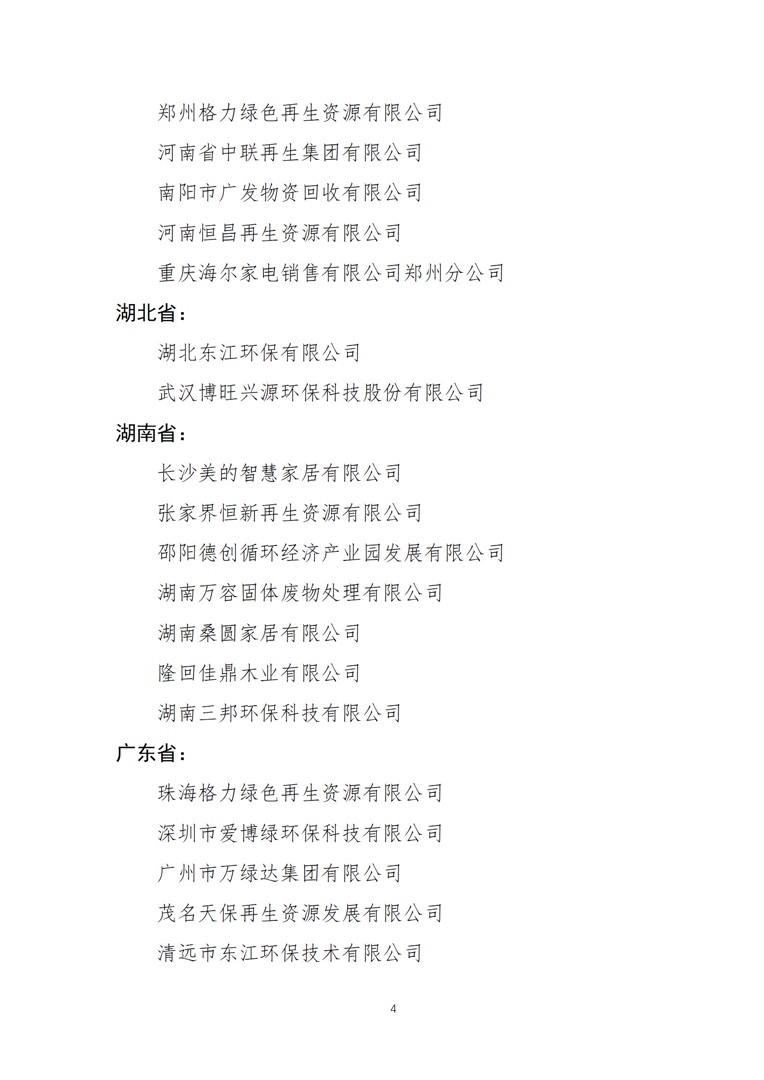 郑州格力绿色再生资源有限公司

河南省中联再生集团有限公司

南阳市广发物资回收有限公司

河南恒昌再生资源有限公司

重庆海尔家电销售有限公司郑州分公司

湖北省：

湖北东江环保有限公司

武汉博旺兴源环保科技股份有限公司

湖南省：

长沙美的智慧家居有限公司

张家界恒新再生资源有限公司

邵阳德创循环经济产业园发展有限公司

湖南万容固体废物处理有限公司

湖南桑圆家居有限公司

隆回佳鼎木业有限公司

湖南三邦环保科技有限公司

广东省：

珠海格力绿色再生资源有限公司

深圳市爱博绿环保科技有限公司

广州市万绿达集团有限公司

茂名天保再生资源发展有限公司

清远市东江环保技术有限公司

4